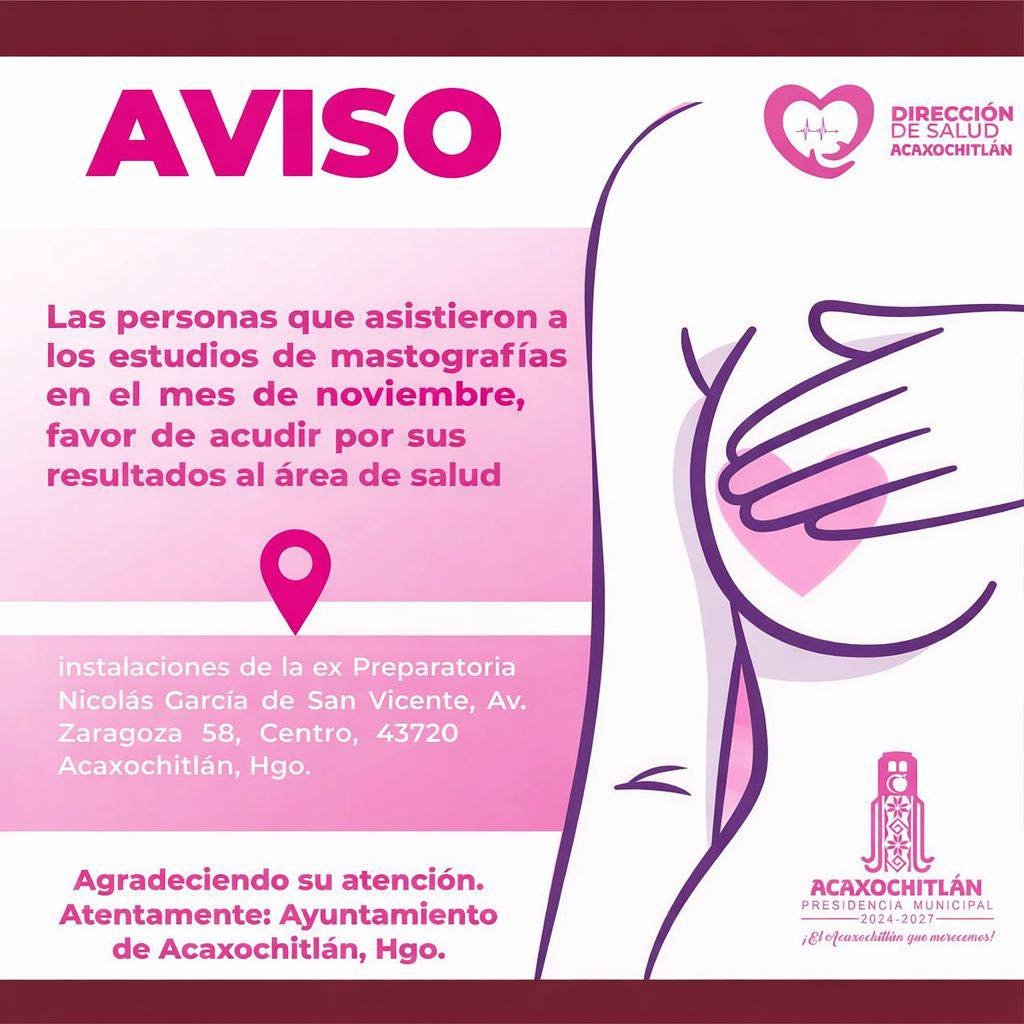 AVISO

DIRECCIÓN
DE SALUD
ACAXOCHITLÁN

Las personas que asistieron a los estudios de mastografías en el mes de noviembre, favor de acudir por sus resultados al área de salud

instalaciones de la ex Preparatoria Nicolás García de San Vicente, Av. Zaragoza 58, Centro, 43720 Acaxochitlán, Hgo.

Agradeciendo su atención.
Atentamente: Ayuntamiento de Acaxochitlán, Hgo.

ACAXOCHITLÁN
PRESIDENCIA MUNICIPAL
2024-2027
¡El Acaxochitlán que merecemos!